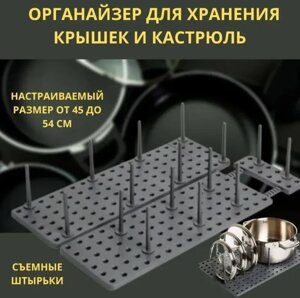 ОРГАНАЙЗЕР ДЛЯ ХРАНЕНИЯ КРЫШЕК И КАСТРЮЛЬ

НАСТРАИВАЕМЫЙ РАЗМЕР ОТ 45 ДО 54 СМ

СЪЕМНЫЕ ШТЫРЬКИ